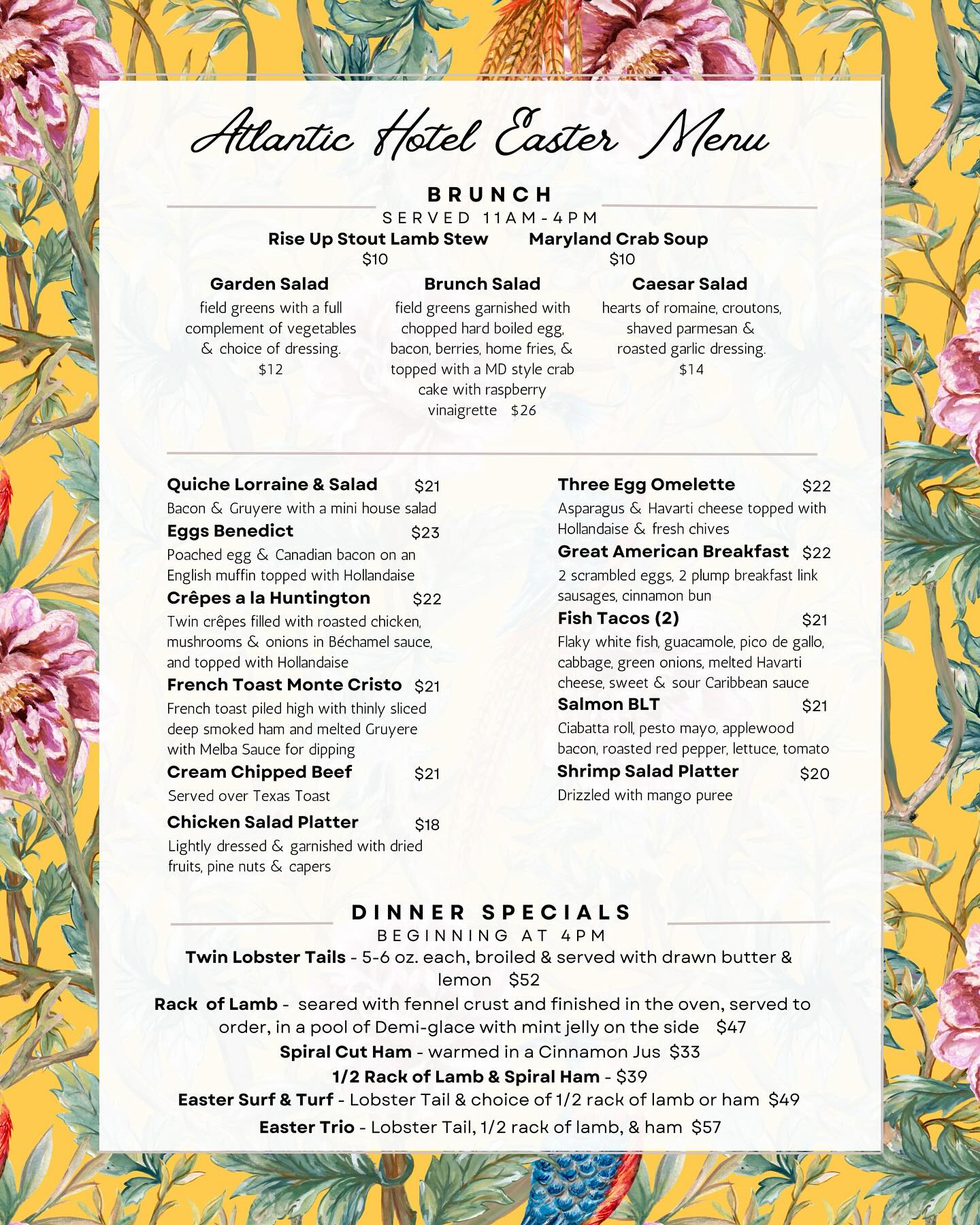 Atlantic Hotel Easter Menu

BRUNCH
SERVED 11AM-4PM

Rise Up Stout Lamb Stew
$10

Maryland Crab Soup
$10

Garden Salad
field greens with a full complement of vegetables & choice of dressing.
$12

Brunch Salad
field greens garnished with chopped hard boiled egg, bacon, berries, home fries, & topped with a MD style crab cake with raspberry vinaigrette $26

Caesar Salad
hearts of romaine, croutons, shaved parmesan & roasted garlic dressing.
$14

Quiche Lorraine & Salad $21
Bacon & Gruyere with a mini house salad

Eggs Benedict $23
Poached egg & Canadian bacon on an English muffin topped with Hollandaise

Crêpes a la Huntington $22
Twin crêpes filled with roasted chicken, mushrooms & onions in Béchamel sauce, and topped with Hollandaise

French Toast Monte Cristo $21
French toast piled high with thinly sliced deep smoked ham and melted Gruyere with Melba Sauce for dipping

Cream Chipped Beef $21
Served over Texas Toast

Chicken Salad Platter $18
Lightly dressed & garnished with dried fruits, pine nuts & capers

Three Egg Omelette $22
Asparagus & Havarti cheese topped with Hollandaise & fresh chives

Great American Breakfast $22
2 scrambled eggs, 2 plump breakfast link sausages, cinnamon bun

Fish Tacos (2) $21
Flaky white fish, guacamole, pico de gallo, cabbage, green onions, melted Havarti cheese, sweet & sour Caribbean sauce

Salmon BLT $21
Ciabatta roll, pesto mayo, applewood bacon, roasted red pepper, lettuce, tomato

Shrimp Salad Platter $20
Drizzled with mango puree

DINNER SPECIALS
BEGINNING AT 4PM

Twin Lobster Tails - 5-6 oz. each, broiled & served with drawn butter & lemon $52
Rack of Lamb - seared with fennel crust and finished in the oven, served to order, in a pool of Demi-glace with mint jelly on the side $47
Spiral Cut Ham - warmed in a Cinnamon Jus $33
1/2 Rack of Lamb & Spiral Ham - $39
Easter Surf & Turf - Lobster Tail & choice of 1/2 rack of lamb or ham $49
Easter Trio - Lobster Tail, 1/2 rack of lamb, & ham $57